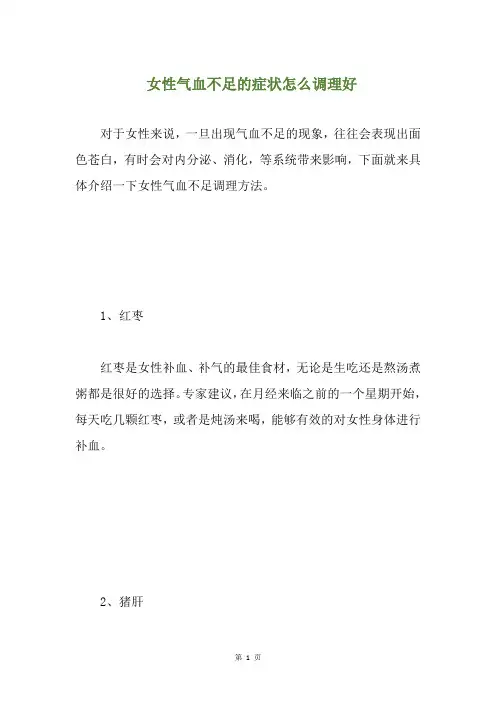 女性气血不足的症状怎么调理好

对于女性来说，一旦出现气血不足的现象，往往会表现出面色苍白，有时会对内分泌、消化，等系统带来影响，下面就来具体介绍一下女性气血不足调理方法。

1、红枣

红枣是女性补血、补气的最佳食材，无论是生吃还是熬汤煮粥都是很好的选择。专家建议，在月经来临之前的一个星期开始，每天吃几颗红枣，或者是炖汤来喝，能够有效的对女性身体进行补血。

2、猪肝

第 1 页